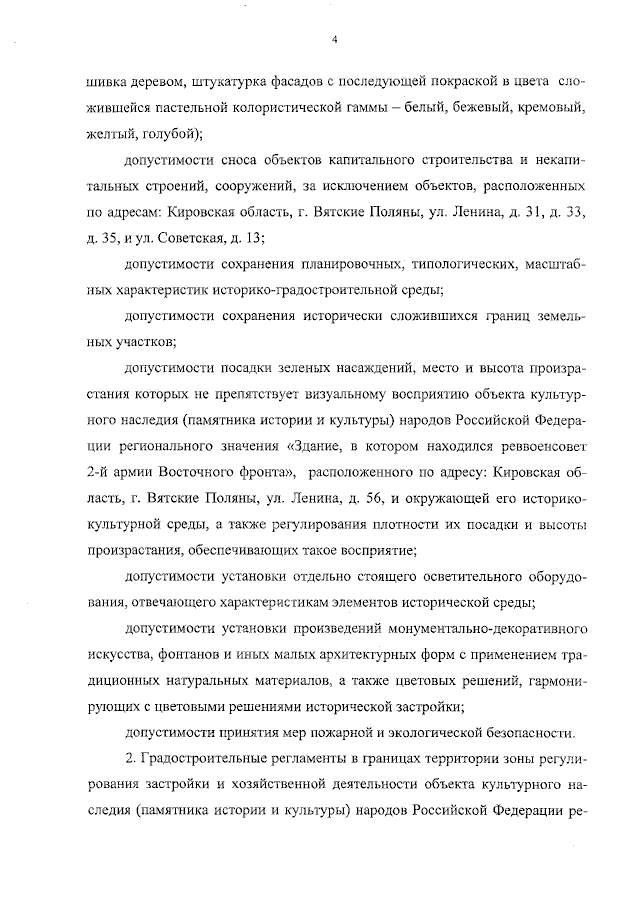 4

шивка деревом, штукатурка фасадов с последующей покраской в цвета сложившейся пастельной колористической гаммы – белый, бежевый, кремовый, желтый, голубой);

допустимости сноса объектов капитального строительства и некапитальных строений, сооружений, за исключением объектов, расположенных по адресам: Кировская область, г. Вятские Поляны, ул. Ленина, д. 31, д. 33, д. 35, и ул. Советская, д. 13;

допустимости сохранения планировочных, типологических, масштабных характеристик историко-градостроительной среды;

допустимости сохранения исторически сложившихся границ земельных участков;

допустимости посадки зеленых насаждений, место и высота произрастания которых не препятствует визуальному восприятию объекта культурного наследия (памятника истории и культуры) народов Российской Федерации регионального значения «Здание, в котором находился реввоенсовет 2-й армии Восточного фронта», расположенного по адресу: Кировская область, г. Вятские Поляны, ул. Ленина, д. 56, и окружающей его историко-культурной среды, а также регулирования плотности их посадки и высоты произрастания, обеспечивающих такое восприятие;

допустимости установки отдельно стоящего осветительного оборудования, отвечающего характеристикам элементов исторической среды;

допустимости установки произведений монументально-декоративного искусства, фонтанов и иных малых архитектурных форм с применением традиционных натуральных материалов, а также цветовых решений, гармонирующих с цветовыми решениями исторической застройки;

допустимости принятия мер пожарной и экологической безопасности.

2. Градостроительные регламенты в границах территории зоны регулирования застройки и хозяйственной деятельности объекта культурного наследия (памятника истории и культуры) народов Российской Федерации ре-